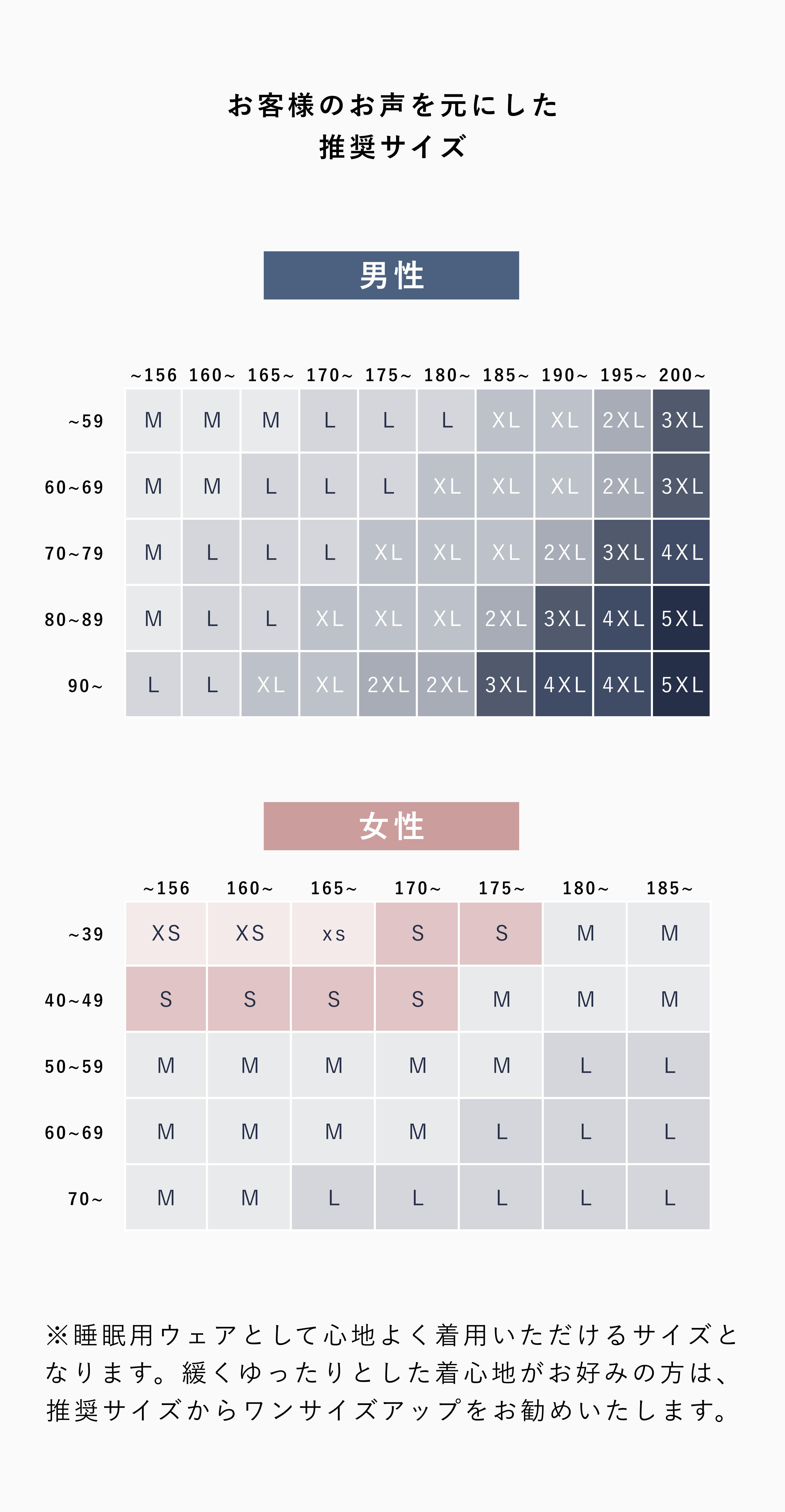 お客様のお声を元にした
推奨サイズ

男性

| | ~156 | 160~ | 165~ | 170~ | 175~ | 180~ | 185~ | 190~ | 195~ | 200~ |
|---|---|---|---|---|---|---|---|---|---|---|
| ~59 | M | M | M | L | L | L | XL | XL | 2XL | 3XL |
| 60~69 | M | M | L | L | L | XL | XL | XL | 2XL | 3XL |
| 70~79 | M | L | L | L | XL | XL | XL | 2XL | 3XL | 4XL |
| 80~89 | M | L | L | XL | XL | XL | 2XL | 3XL | 4XL | 5XL |
| 90~ | L | L | XL | XL | 2XL | 2XL | 3XL | 4XL | 4XL | 5XL |

女性

| | ~156 | 160~ | 165~ | 170~ | 175~ | 180~ | 185~ |
|---|---|---|---|---|---|---|---|
| ~39 | XS | XS | xs | S | S | M | M |
| 40~49 | S | S | S | S | M | M | M |
| 50~59 | M | M | M | M | M | L | L |
| 60~69 | M | M | M | M | L | L | L |
| 70~ | M | M | L | L | L | L | L |

※睡眠用ウェアとして心地よく着用いただけるサイズとなります。緩くゆったりとした着心地がお好みの方は、推奨サイズからワンサイズアップをお勧めいたします。